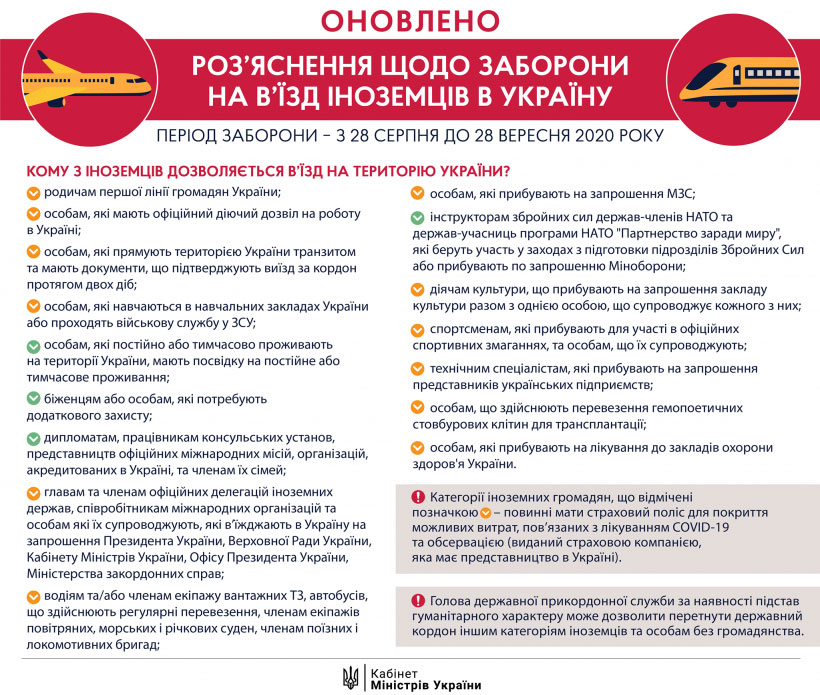 ОНОВЛЕНО

РОЗ'ЯСНЕННЯ ЩОДО ЗАБОРОНИ НА В'ЇЗД ІНОЗЕМЦІВ В УКРАЇНУ

ПЕРІОД ЗАБОРОНИ – З 28 СЕРПНЯ ДО 28 ВЕРЕСНЯ 2020 РОКУ

КОМУ З ІНОЗЕМЦІВ ДОЗВОЛЯЄТЬСЯ В'ЇЗД НА ТЕРИТОРІЮ УКРАЇНИ?

родичам першої лінії громадян України;

особам, які мають офіційний діючий дозвіл на роботу в Україні;

особам, які прямують територією України транзитом та мають документи, що підтверджують виїзд за кордон протягом двох діб;

особам, які навчаються в навчальних закладах України або проходять військову службу у ЗСУ;

особам, які постійно або тимчасово проживають на території України, мають посвідку на постійне або тимчасове проживання;

біженцям або особам, які потребують додаткового захисту;

дипломатам, працівникам консульських установ, представництв офіційних міжнародних місій, організацій, акредитованих в Україні, та членам їх сімей;

главам та членам офіційних делегацій іноземних держав, співробітникам міжнародних організацій та особам які їх супроводжують, які в'їжджають в Україну на запрошення Президента України, Верховної Ради України, Кабінету Міністрів України, Офісу Президента України, Міністерства закордонних справ;

водіям та/або членам екіпажу вантажних ТЗ, автобусів, що здійснюють регулярні перевезення, членам екіпажів повітряних, морських і річкових суден, членам поїзних і локомотивних бригад;

особам, які прибувають на запрошення МЗС;

інструкторам збройних сил держав-членів НАТО та держав-учасниць програми НАТО "Партнерство заради миру", які беруть участь у заходах з підготовки підрозділів Збройних Сил або прибувають по запрошенню Міноборони;

діячам культури, що прибувають на запрошення закладу культури разом з однією особою, що супроводжує кожного з них;

спортсменам, які прибувають для участі в офіційних спортивних змаганнях, та особам, що їх супроводжують;

технічним спеціалістам, які прибувають на запрошення представників українських підприємств;

особам, що здійснюють перевезення гемопоетичних стовбурових клітин для трансплантації;

особам, які прибувають на лікування до закладів охорони здоров'я України.

Категорії іноземних громадян, що відмічені позначкою – повинні мати страховий поліс для покриття можливих витрат, пов'язаних з лікуванням COVID-19 та обсервацією (виданий страховою компанією, яка має представництво в Україні).

Голова державної прикордонної служби за наявності підстав гуманітарного характеру може дозволити перетнути державний кордон іншим категоріям іноземців та особам без громадянства.

Кабінет Міністрів України